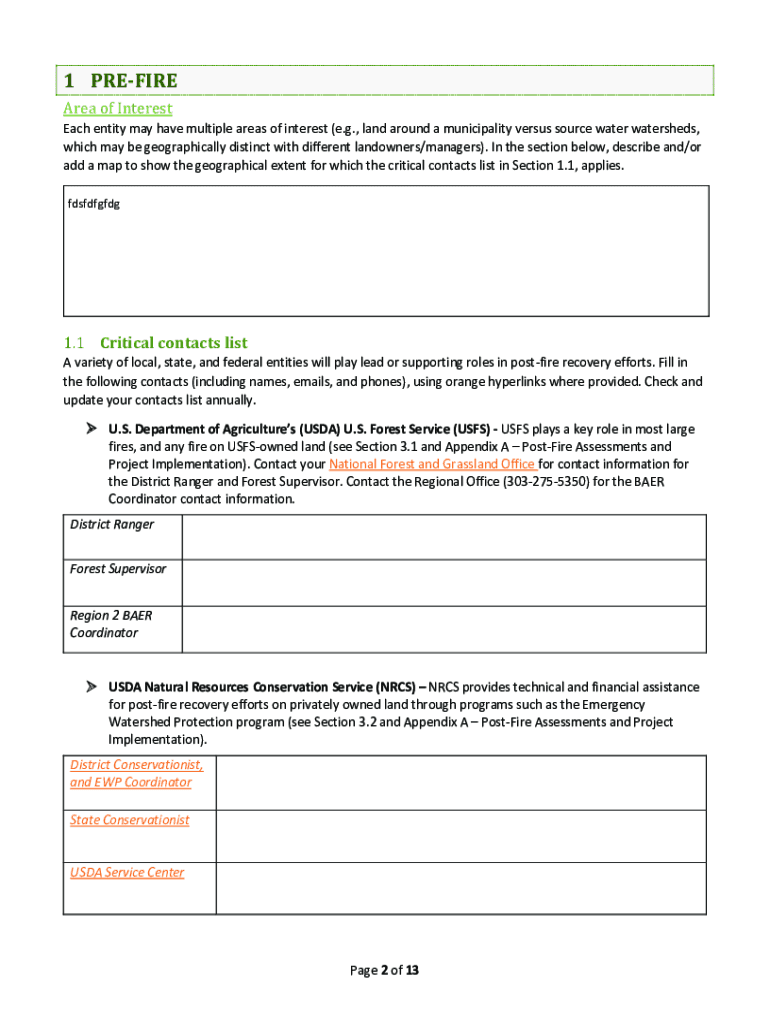 1 PRE-FIRE

Area of Interest

Each entity may have multiple areas of interest (e.g., land around a municipality versus source water watersheds, which may be geographically distinct with different landowners/managers). In the section below, describe and/or add a map to show the geographical extent for which the critical contacts list in Section 1.1, applies.

fdsfdfgfdg

1.1 Critical contacts list

A variety of local, state, and federal entities will play lead or supporting roles in post-fire recovery efforts. Fill in the following contacts (including names, emails, and phones), using orange hyperlinks where provided. Check and update your contacts list annually.

U.S. Department of Agriculture's (USDA) U.S. Forest Service (USFS) - USFS plays a key role in most large fires, and any fire on USFS-owned land (see Section 3.1 and Appendix A – Post-Fire Assessments and Project Implementation). Contact your National Forest and Grassland Office for contact information for the District Ranger and Forest Supervisor. Contact the Regional Office (303-275-5350) for the BAER Coordinator contact information.

| District Ranger | |
|---|---|
| Forest Supervisor | |
| Region 2 BAER Coordinator | |

USDA Natural Resources Conservation Service (NRCS) – NRCS provides technical and financial assistance for post-fire recovery efforts on privately owned land through programs such as the Emergency Watershed Protection program (see Section 3.2 and Appendix A – Post-Fire Assessments and Project Implementation).

| District Conservationist, and EWP Coordinator | |
|---|---|
| State Conservationist | |
| USDA Service Center | |

Page 2 of 13